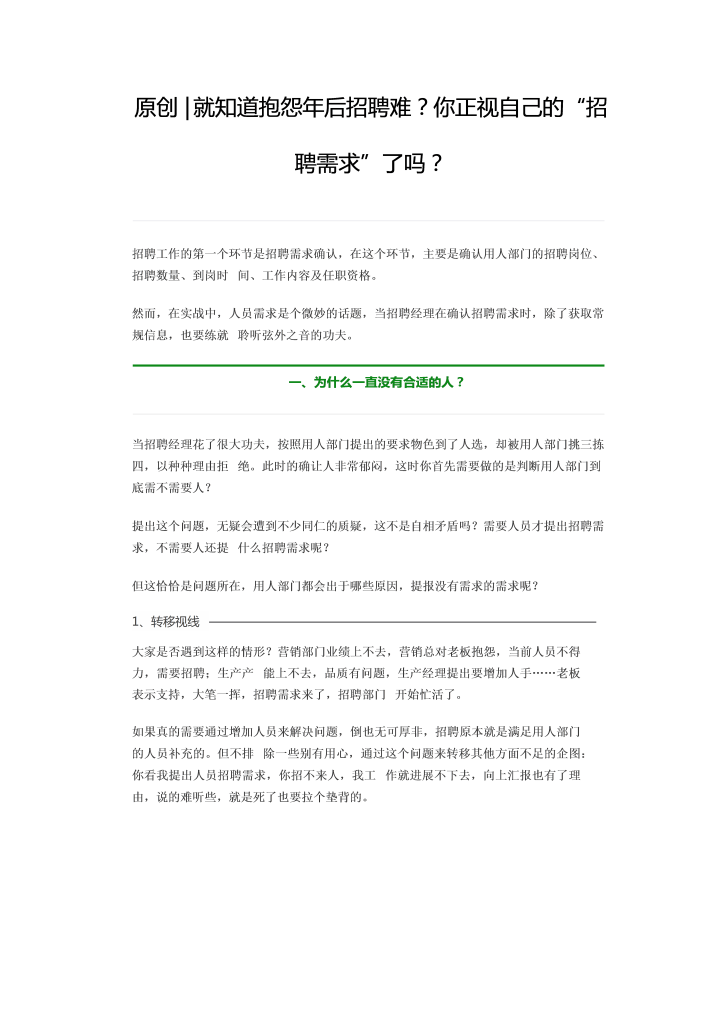 原创 | 就知道抱怨年后招聘难？你正视自己的“招聘需求”了吗？

招聘工作的第一个环节是招聘需求确认，在这个环节，主要是确认用人部门的招聘岗位、招聘数量、到岗时 间、工作内容及任职资格。

然而，在实战中，人员需求是个微妙的话题，当招聘经理在确认招聘需求时，除了获取常规信息，也要练就 聆听弦外之音的功夫。

一、为什么一直没有合适的人？

当招聘经理花了很大功夫，按照用人部门提出的要求物色到了人选，却被用人部门挑三拣四，以种种理由拒 绝。此时的确让人非常郁闷，这时你首先需要做的是判断用人部门到底需不需要人？

提出这个问题，无疑会遭到不少同仁的质疑，这不是自相矛盾吗？需要人员才提出招聘需求，不需要人还提 什么招聘需求呢？

但这恰恰是问题所在，用人部门都会出于哪些原因，提报没有需求的需求呢？

1、转移视线

大家是否遇到这样的情形？营销部门业绩上不去，营销总对老板抱怨，当前人员不得力，需要招聘；生产产 能上不去，品质有问题，生产经理提出要增加人手……老板表示支持，大笔一挥，招聘需求来了，招聘部门 开始忙活了。

如果真的需要通过增加人员来解决问题，倒也无可厚非，招聘原本就是满足用人部门的人员补充的。但不排 除一些别有用心，通过这个问题来转移其他方面不足的企图：你看我提出人员招聘需求，你招不来人，我工 作就进展不下去，向上汇报也有了理由，说的难听些，就是死了也要拉个垫背的。